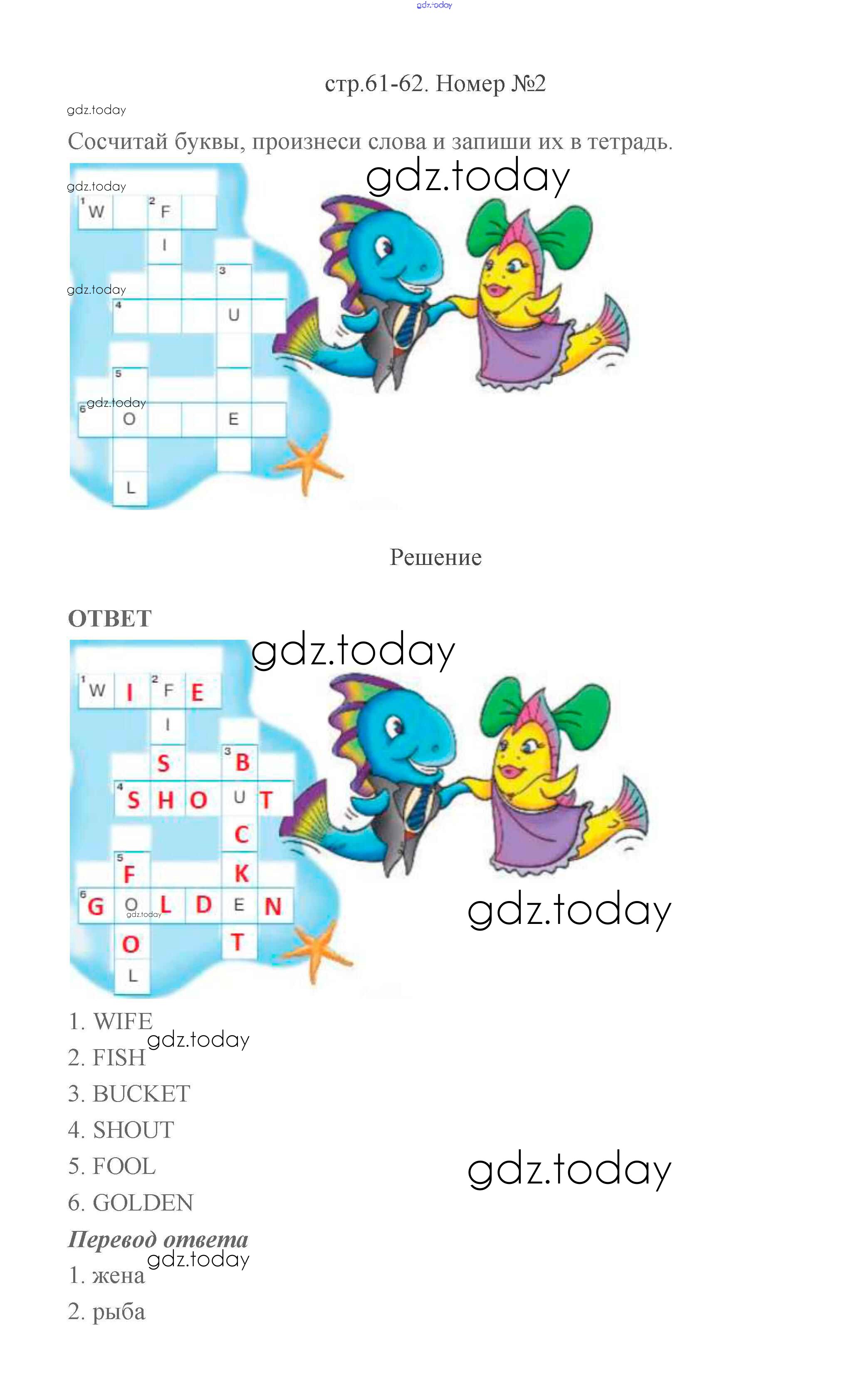 стр.61-62. Номер №2

Сосчитай буквы, произнеси слова и запиши их в тетрадь.

1 W
2 F
I
3
4
U
5
6 O
E
L

Решение

ОТВЕТ

1 W I 2 F E
I
S 3 B
4 S H O U T
C
5 F K
6 G O L D E N
O T
L

1. WIFE
2. FISH
3. BUCKET
4. SHOUT
5. FOOL
6. GOLDEN

Перевод ответа
1. жена
2. рыба

gdz.today